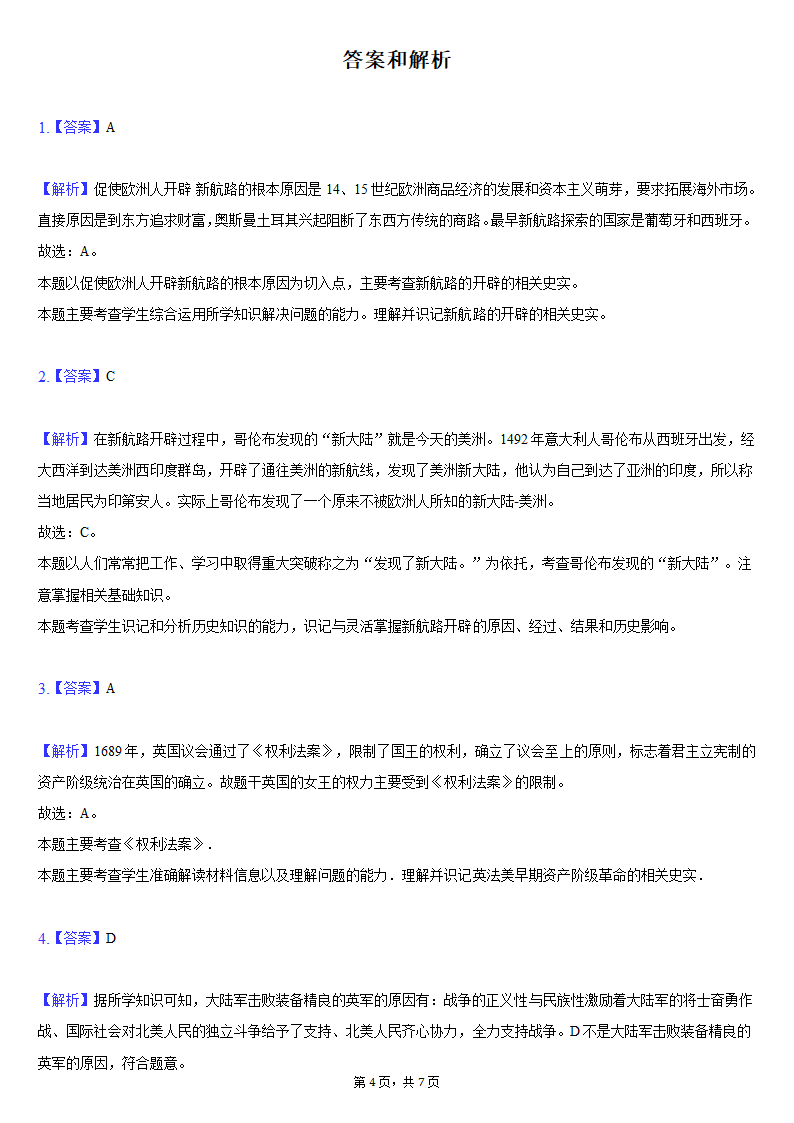 答案和解析

1.【答案】A

【解析】促使欧洲人开辟 新航路的根本原因是 14、15 世纪欧洲商品经济的发展和资本主义萌芽，要求拓展海外市场。直接原因是到东方追求财富，奥斯曼土耳其兴起阻断了东西方传统的商路。最早新航路探索的国家是葡萄牙和西班牙。
故选：A。
本题以促使欧洲人开辟新航路的根本原因为切入点，主要考查新航路的开辟的相关史实。
本题主要考查学生综合运用所学知识解决问题的能力。理解并识记新航路的开辟的相关史实。

2.【答案】C

【解析】在新航路开辟过程中，哥伦布发现的“新大陆”就是今天的美洲。1492 年意大利人哥伦布从西班牙出发，经大西洋到达美洲西印度群岛，开辟了通往美洲的新航线，发现了美洲新大陆，他认为自己到达了亚洲的印度，所以称当地居民为印第安人。实际上哥伦布发现了一个原来不被欧洲人所知的新大陆-美洲。
故选：C。
本题以人们常常把工作、学习中取得重大突破称之为“发现了新大陆。”为依托，考查哥伦布发现的“新大陆”。注意掌握相关基础知识。
本题考查学生识记和分析历史知识的能力，识记与灵活掌握新航路开辟的原因、经过、结果和历史影响。

3.【答案】A

【解析】1689 年，英国议会通过了《权利法案》，限制了国王的权利，确立了议会至上的原则，标志着君主立宪制的资产阶级统治在英国的确立。故题干英国的女王的权力主要受到《权利法案》的限制。
故选：A。
本题主要考查《权利法案》.
本题主要考查学生准确解读材料信息以及理解问题的能力．理解并识记英法美早期资产阶级革命的相关史实．

4.【答案】D

【解析】据所学知识可知，大陆军击败装备精良的英军的原因有：战争的正义性与民族性激励着大陆军的将士奋勇作战、国际社会对北美人民的独立斗争给予了支持、北美人民齐心协力，全力支持战争。D 不是大陆军击败装备精良的英军的原因，符合题意。

第 4 页，共 7 页